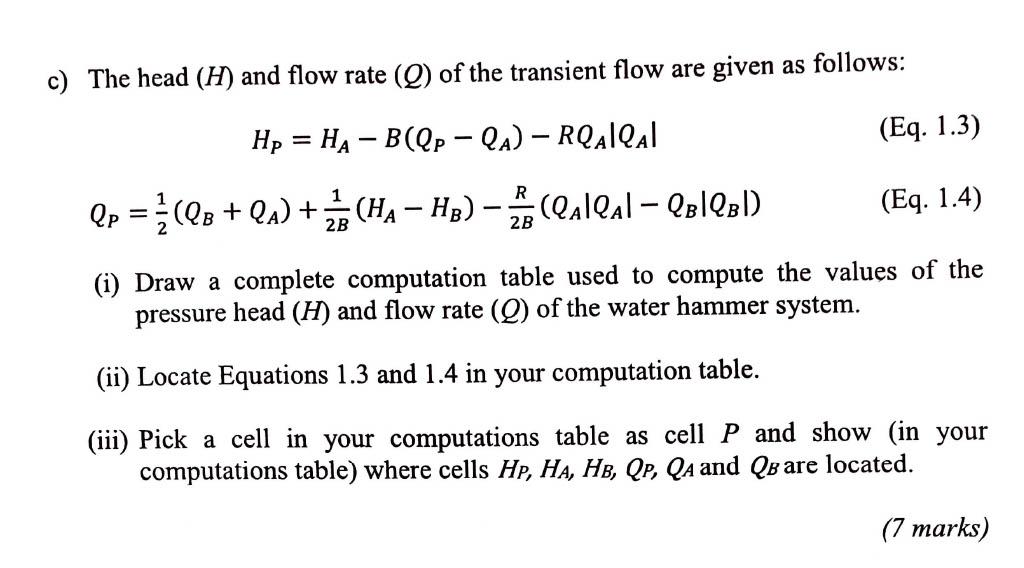 c) The head ($H$) and flow rate ($Q$) of the transient flow are given as follows:

$H_P = H_A - B(Q_P - Q_A) - RQ_A|Q_A|$ (Eq. 1.3)

$Q_P = \frac{1}{2}(Q_B + Q_A) + \frac{1}{2B}(H_A - H_B) - \frac{R}{2B}(Q_A|Q_A| - Q_B|Q_B|)$ (Eq. 1.4)

(i) Draw a complete computation table used to compute the values of the pressure head ($H$) and flow rate ($Q$) of the water hammer system.

(ii) Locate Equations 1.3 and 1.4 in your computation table.

(iii) Pick a cell in your computations table as cell $P$ and show (in your computations table) where cells $H_P$, $H_A$, $H_B$, $Q_P$, $Q_A$ and $Q_B$ are located.

(7 marks)